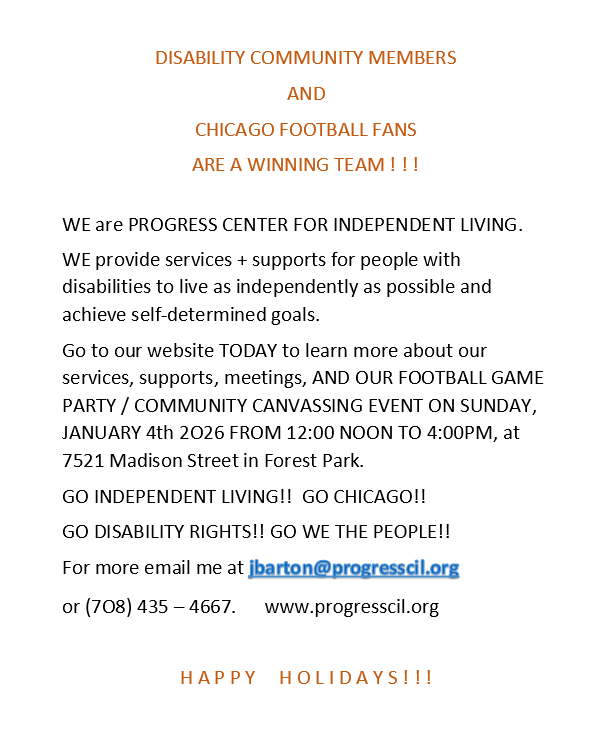 DISABILITY COMMUNITY MEMBERS

AND

CHICAGO FOOTBALL FANS

ARE A WINNING TEAM ! ! !

WE are PROGRESS CENTER FOR INDEPENDENT LIVING.

WE provide services + supports for people with disabilities to live as independently as possible and achieve self-determined goals.

Go to our website TODAY to learn more about our services, supports, meetings, AND OUR FOOTBALL GAME PARTY / COMMUNITY CANVASSING EVENT ON SUNDAY, JANUARY 4th 2O26 FROM 12:00 NOON TO 4:00PM, at 7521 Madison Street in Forest Park.

GO INDEPENDENT LIVING!! GO CHICAGO!!

GO DISABILITY RIGHTS!! GO WE THE PEOPLE!!

For more email me at jbarton@progresscil.org

or (7O8) 435 – 4667. www.progresscil.org

H A P P Y H O L I D A Y S ! ! !